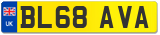 UK
BL68 AVA